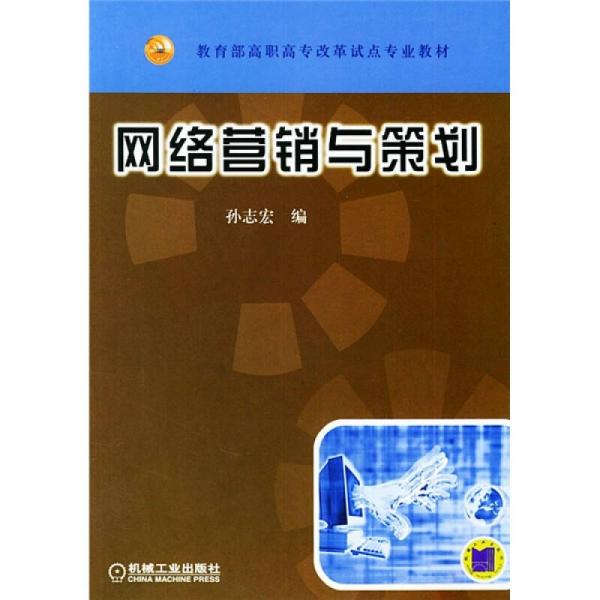 教育部高职高专改革试点专业教材

网络营销与策划

孙志宏　编

机械工业出版社
CHINA MACHINE PRESS